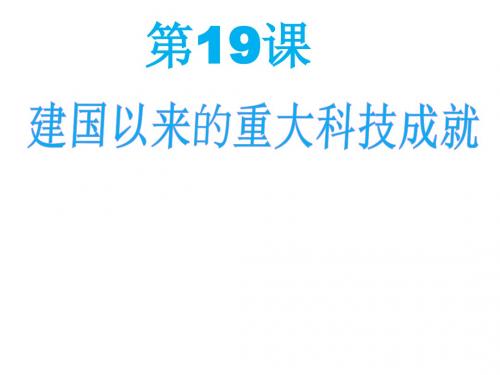 第19课

建国以来的重大科技成就